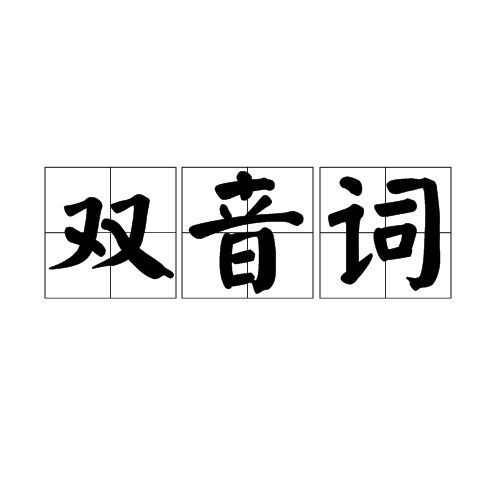 双音词